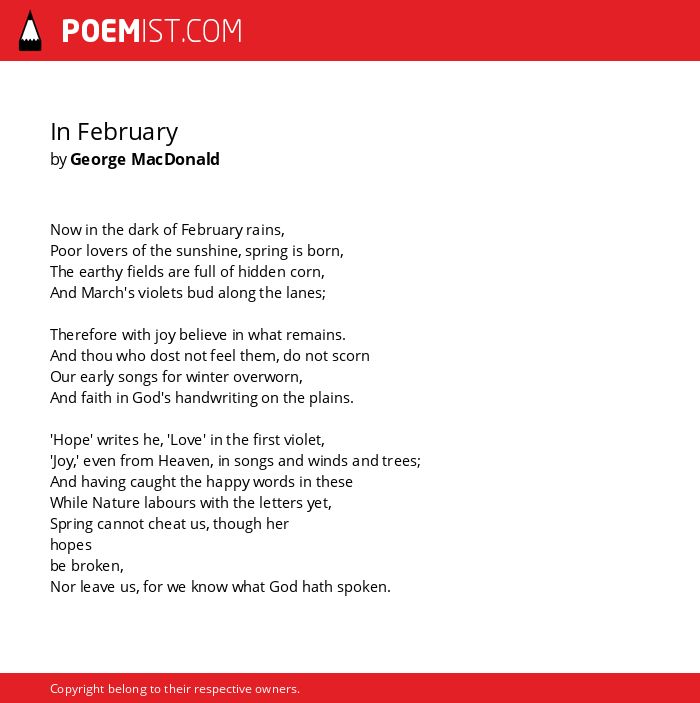 POEMIST.COM

In February
by George MacDonald

Now in the dark of February rains,
Poor lovers of the sunshine, spring is born,
The earthy fields are full of hidden corn,
And March's violets bud along the lanes;

Therefore with joy believe in what remains.
And thou who dost not feel them, do not scorn
Our early songs for winter overworn,
And faith in God's handwriting on the plains.

'Hope' writes he, 'Love' in the first violet,
'Joy,' even from Heaven, in songs and winds and trees;
And having caught the happy words in these
While Nature labours with the letters yet,
Spring cannot cheat us, though her
hopes
be broken,
Nor leave us, for we know what God hath spoken.

Copyright belong to their respective owners.